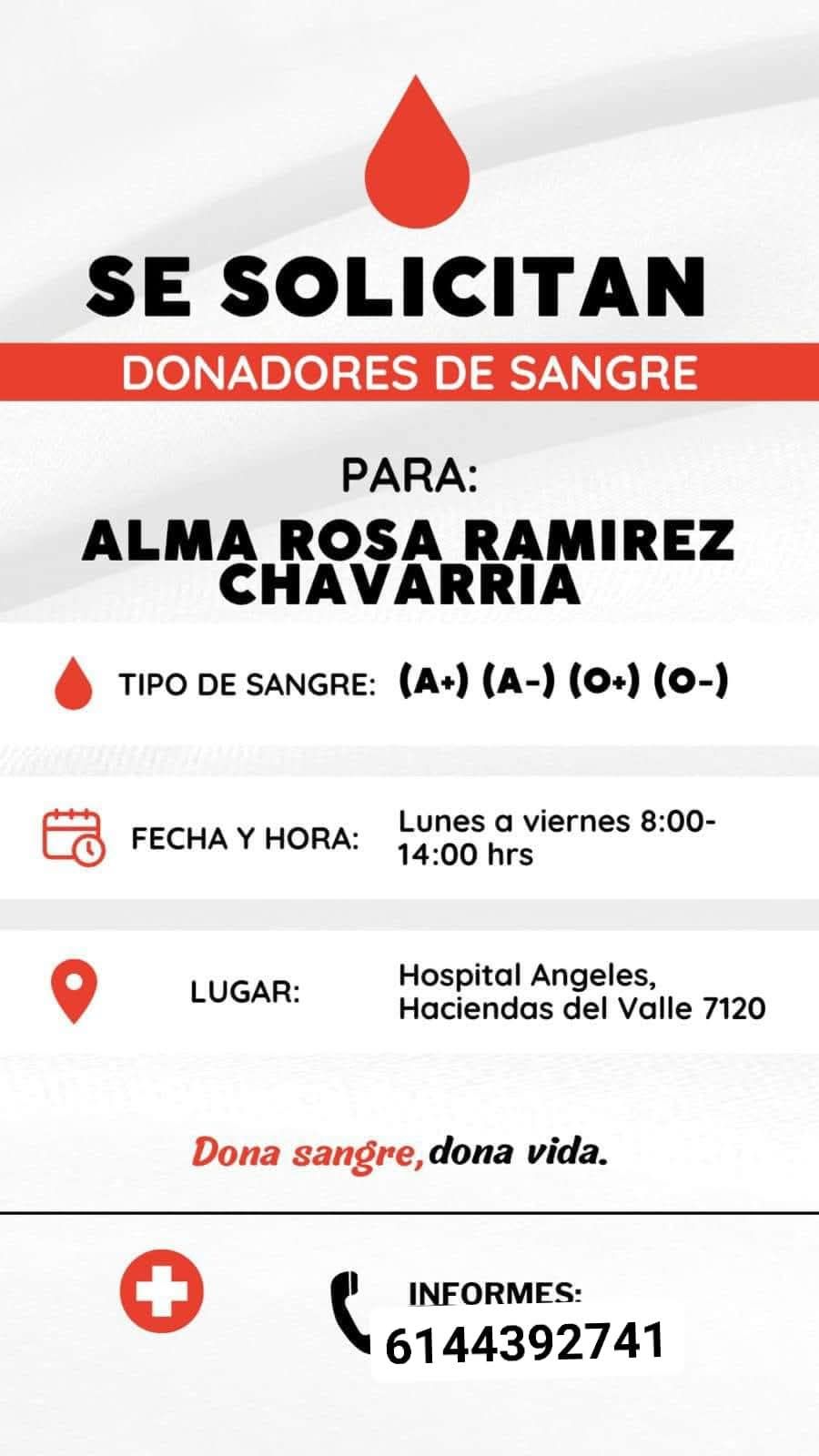 SE SOLICITAN

DONADORES DE SANGRE

PARA:

ALMA ROSA RAMIREZ CHAVARRIA

TIPO DE SANGRE: (A+) (A-) (O+) (O-)

FECHA Y HORA: Lunes a viernes 8:00-14:00 hrs

LUGAR: Hospital Angeles, Haciendas del Valle 7120

Dona sangre, dona vida.

INFORMES:
6144392741